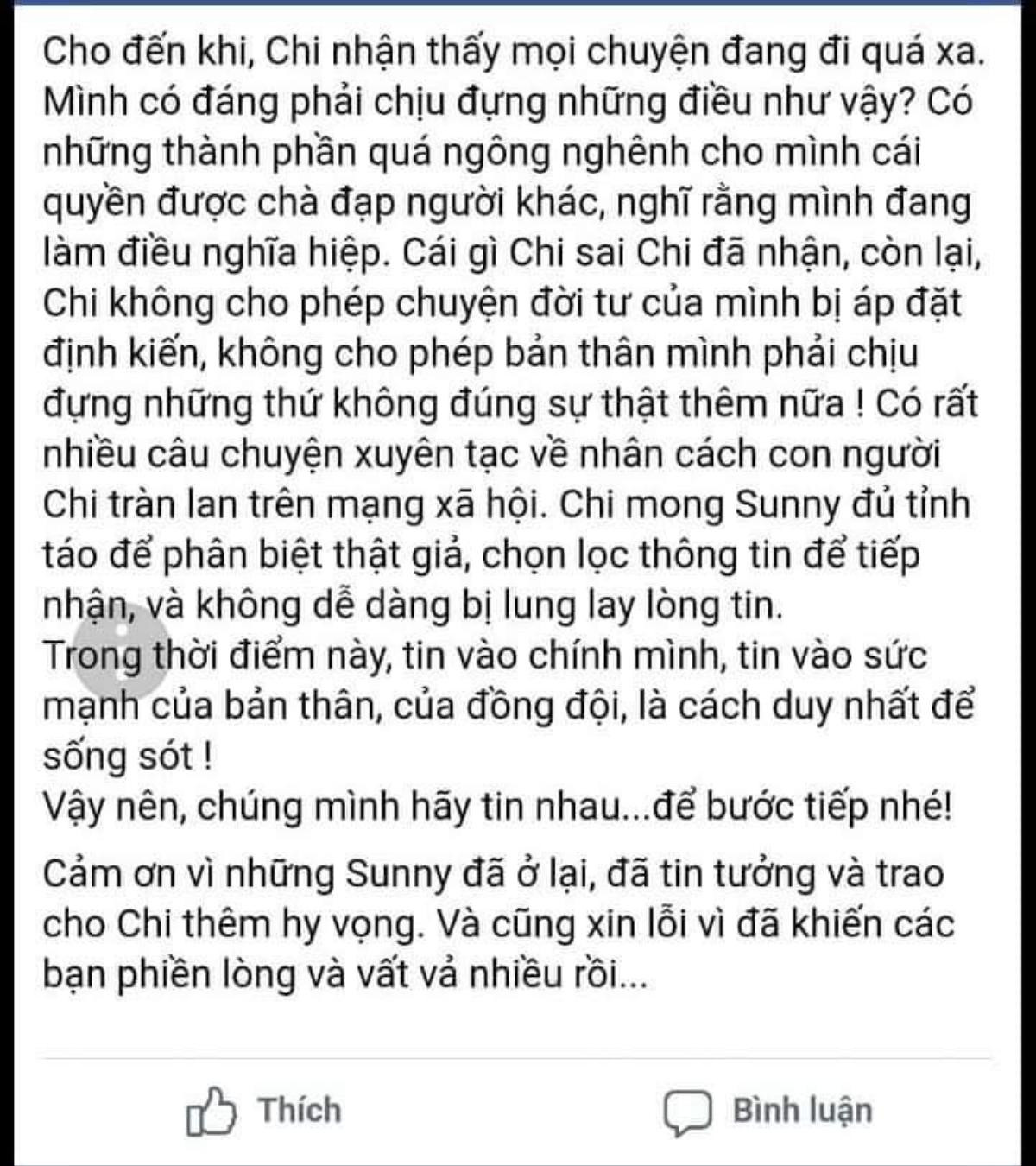 Cho đến khi, Chi nhận thấy mọi chuyện đang đi quá xa. Mình có đáng phải chịu đựng những điều như vậy? Có những thành phần quá ngông nghênh cho mình cái quyền được chà đạp người khác, nghĩ rằng mình đang làm điều nghĩa hiệp. Cái gì Chi sai Chi đã nhận, còn lại, Chi không cho phép chuyện đời tư của mình bị áp đặt định kiến, không cho phép bản thân mình phải chịu đựng những thứ không đúng sự thật thêm nữa ! Có rất nhiều câu chuyện xuyên tạc về nhân cách con người Chi tràn lan trên mạng xã hội. Chi mong Sunny đủ tỉnh táo để phân biệt thật giả, chọn lọc thông tin để tiếp nhận, và không dễ dàng bị lung lay lòng tin.
Trong thời điểm này, tin vào chính mình, tin vào sức mạnh của bản thân, của đồng đội, là cách duy nhất để sống sót !
Vậy nên, chúng mình hãy tin nhau...để bước tiếp nhé!

Cảm ơn vì những Sunny đã ở lại, đã tin tưởng và trao cho Chi thêm hy vọng. Và cũng xin lỗi vì đã khiến các bạn phiền lòng và vất vả nhiều rồi...

Thích Bình luận